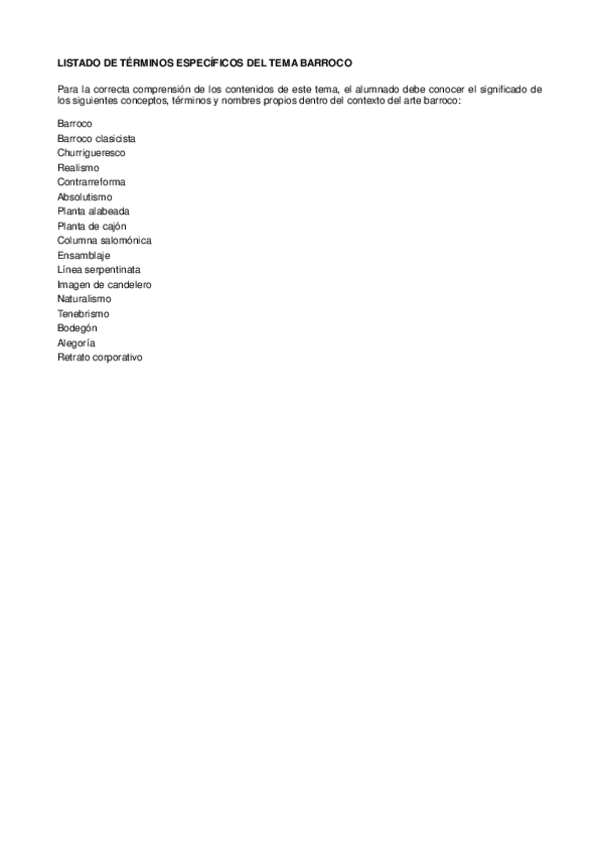 LISTADO DE TÉRMINOS ESPECÍFICOS DEL TEMA BARROCO

Para la correcta comprensión de los contenidos de este tema, el alumnado debe conocer el significado de los siguientes conceptos, términos y nombres propios dentro del contexto del arte barroco:

Barroco
Barroco clasicista
Churrigueresco
Realismo
Contrarreforma
Absolutismo
Planta alabeada
Planta de cajón
Columna salomónica
Ensamblaje
Línea serpentinata
Imagen de candelero
Naturalismo
Tenebrismo
Bodegón
Alegoría
Retrato corporativo